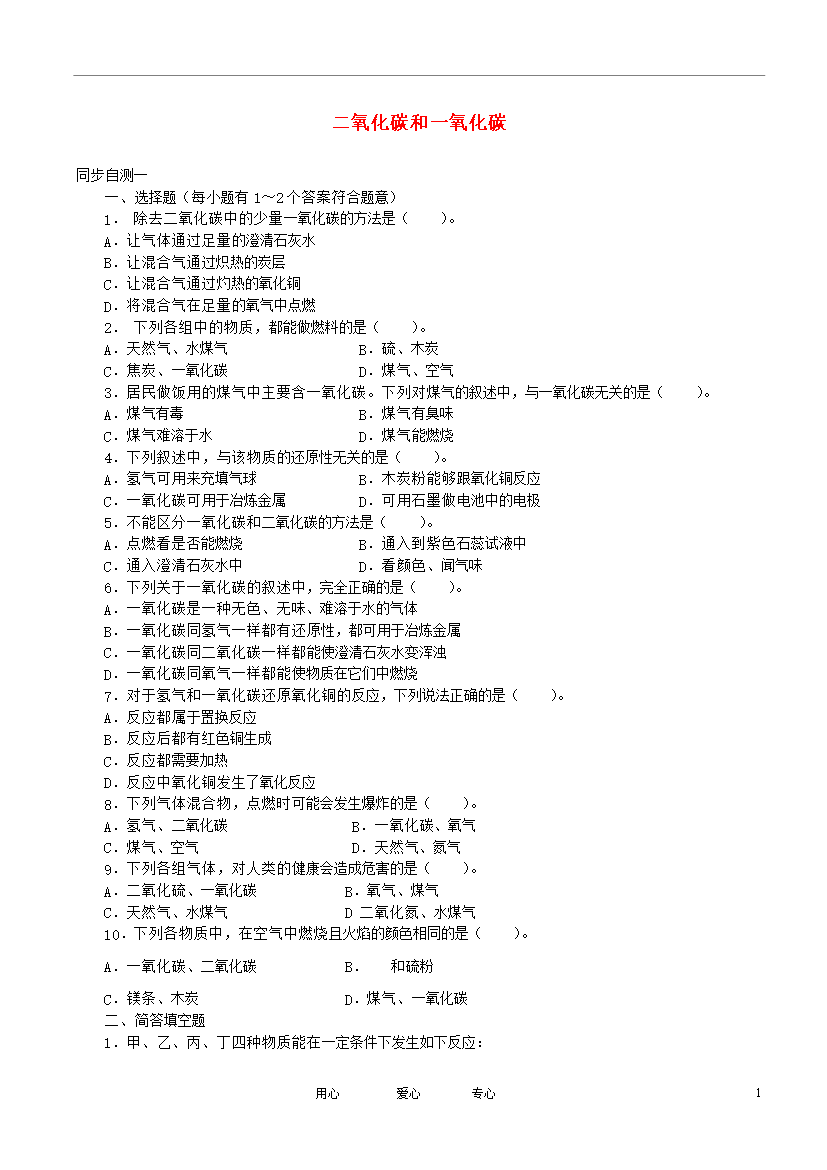 二氧化碳和一氧化碳

同步自测一

一、选择题（每小题有 1~2 个答案符合题意）

1． 除去二氧化碳中的少量一氧化碳的方法是（ ）。

A．让气体通过足量的澄清石灰水

B．让混合气通过炽热的炭层

C．让混合气通过灼热的氧化铜

D．将混合气在足量的氧气中点燃

2． 下列各组中的物质，都能做燃料的是（ ）。

A．天然气、水煤气 B．硫、木炭

C．焦炭、一氧化碳 D．煤气、空气

3．居民做饭用的煤气中主要含一氧化碳。下列对煤气的叙述中，与一氧化碳无关的是（ ）。

A．煤气有毒 B．煤气有臭味

C．煤气难溶于水 D．煤气能燃烧

4．下列叙述中，与该物质的还原性无关的是（ ）。

A．氢气可用来充填气球 B．木炭粉能够跟氧化铜反应

C．一氧化碳可用于冶炼金属 D．可用石墨做电池中的电极

5．不能区分一氧化碳和二氧化碳的方法是（ ）。

A．点燃看是否能燃烧 B．通入到紫色石蕊试液中

C．通入澄清石灰水中 D．看颜色、闻气味

6．下列关于一氧化碳的叙述中，完全正确的是（ ）。

A．一氧化碳是一种无色、无味、难溶于水的气体

B．一氧化碳同氢气一样都有还原性，都可用于冶炼金属

C．一氧化碳同二氧化碳一样都能使澄清石灰水变浑浊

D．一氧化碳同氧气一样都能使物质在它们中燃烧

7．对于氢气和一氧化碳还原氧化铜的反应，下列说法正确的是（ ）。

A．反应都属于置换反应

B．反应后都有红色铜生成

C．反应都需要加热

D．反应中氧化铜发生了氧化反应

8．下列气体混合物，点燃时可能会发生爆炸的是（ ）。

A．氢气、二氧化碳 B．一氧化碳、氧气

C．煤气、空气 D．天然气、氮气

9．下列各组气体，对人类的健康会造成危害的是（ ）。

A．二氧化硫、一氧化碳 B．氧气、煤气

C．天然气、水煤气 D 二氧化氮、水煤气

10．下列各物质中，在空气中燃烧且火焰的颜色相同的是（ ）。

A．一氧化碳、二氧化碳 B． 和硫粉

C．镁条、木炭 D．煤气、一氧化碳

二、简答填空题

1．甲、乙、丙、丁四种物质能在一定条件下发生如下反应：

用心 爱心 专心 1